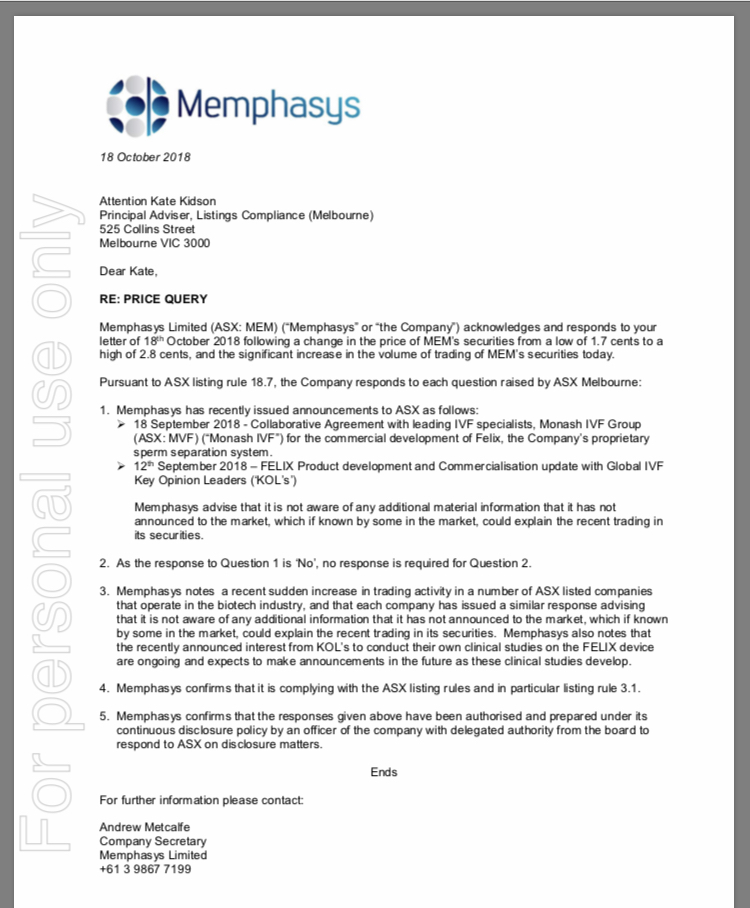 Memphasys

18 October 2018

For personal use only

Attention Kate Kidson
Principal Adviser, Listings Compliance (Melbourne)
525 Collins Street
Melbourne VIC 3000

Dear Kate,

RE: PRICE QUERY

Memphasys Limited (ASX: MEM) ("Memphasys" or "the Company") acknowledges and responds to your letter of 18$^{th}$ October 2018 following a change in the price of MEM's securities from a low of 1.7 cents to a high of 2.8 cents, and the significant increase in the volume of trading of MEM's securities today.

Pursuant to ASX listing rule 18.7, the Company responds to each question raised by ASX Melbourne:

1. Memphasys has recently issued announcements to ASX as follows:
➢ 18 September 2018 - Collaborative Agreement with leading IVF specialists, Monash IVF Group (ASX: MVF) ("Monash IVF") for the commercial development of Felix, the Company's proprietary sperm separation system.
➢ 12$^{th}$ September 2018 – FELIX Product development and Commercialisation update with Global IVF Key Opinion Leaders ('KOL's')

Memphasys advise that it is not aware of any additional material information that it has not announced to the market, which if known by some in the market, could explain the recent trading in its securities.

2. As the response to Question 1 is 'No', no response is required for Question 2.

3. Memphasys notes a recent sudden increase in trading activity in a number of ASX listed companies that operate in the biotech industry, and that each company has issued a similar response advising that it is not aware of any additional information that it has not announced to the market, which if known by some in the market, could explain the recent trading in its securities. Memphasys also notes that the recently announced interest from KOL's to conduct their own clinical studies on the FELIX device are ongoing and expects to make announcements in the future as these clinical studies develop.

4. Memphasys confirms that it is complying with the ASX listing rules and in particular listing rule 3.1.

5. Memphasys confirms that the responses given above have been authorised and prepared under its continuous disclosure policy by an officer of the company with delegated authority from the board to respond to ASX on disclosure matters.

Ends

For further information please contact:

Andrew Metcalfe
Company Secretary
Memphasys Limited
+61 3 9867 7199